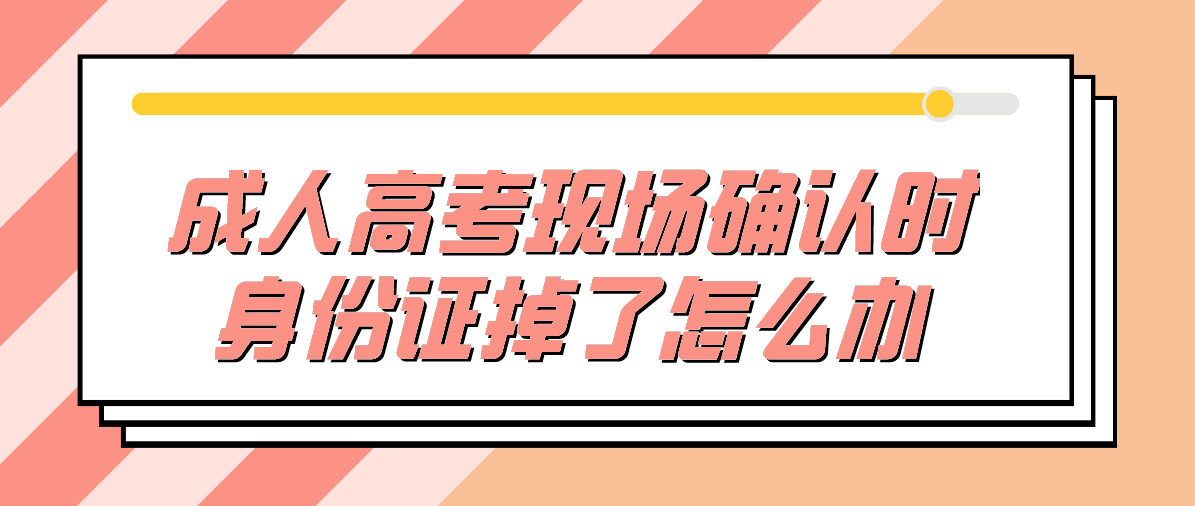 成人高考现场确认时
身份证掉了怎么办